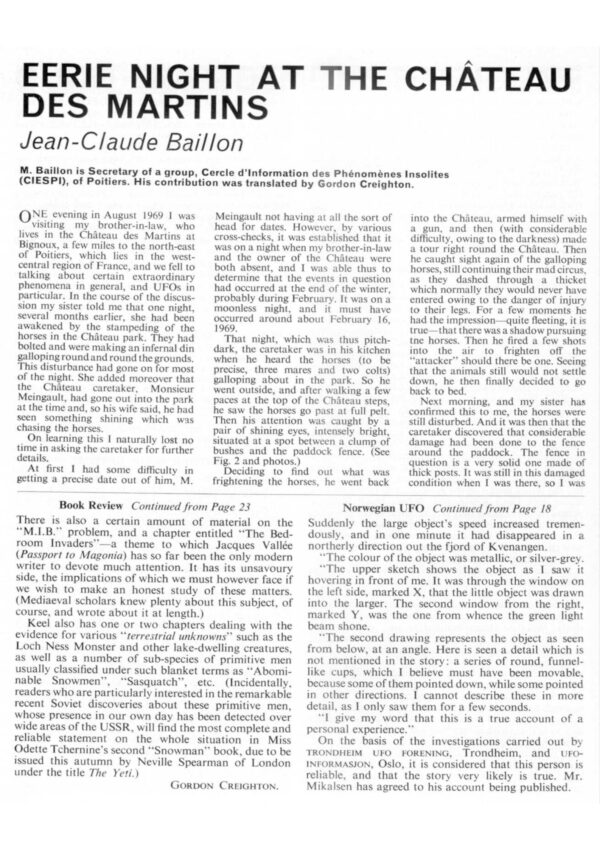 EERIE NIGHT AT THE CHÂTEAU DES MARTINS

Jean-Claude Baillon

M. Baillon is Secretary of a group, Cercle d'Information des Phénomènes Insolites (CIESPI), of Poitiers. His contribution was translated by Gordon Creighton.

ONE evening in August 1969 I was visiting my brother-in-law, who lives in the Château des Martins at Bignoux, a few miles to the north-east of Poitiers, which lies in the west-central region of France, and we fell to talking about certain extraordinary phenomena in general, and UFOs in particular. In the course of the discussion my sister told me that one night, several months earlier, she had been awakened by the stampeding of the horses in the Château park. They had bolted and were making an infernal din galloping round and round the grounds. This disturbance had gone on for most of the night. She added moreover that the Château caretaker, Monsieur Meingault, had gone out into the park at the time and, so his wife said, he had seen something shining which was chasing the horses.

On learning this I naturally lost no time in asking the caretaker for further details.

At first I had some difficulty in getting a precise date out of him, M. Meingault not having at all the sort of head for dates. However, by various cross-checks, it was established that it was on a night when my brother-in-law and the owner of the Château were both absent, and I was able thus to determine that the events in question had occurred at the end of the winter, probably during February. It was on a moonless night, and it must have occurred around about February 16, 1969.

That night, which was thus pitch-dark, the caretaker was in his kitchen when he heard the horses (to be precise, three mares and two colts) galloping about in the park. So he went outside, and after walking a few paces at the top of the Château steps, he saw the horses go past at full pelt. Then his attention was caught by a pair of shining eyes, intensely bright, situated at a spot between a clump of bushes and the paddock fence. (See Fig. 2 and photos.)

Deciding to find out what was frightening the horses, he went back into the Château, armed himself with a gun, and then (with considerable difficulty, owing to the darkness) made a tour right round the Château. Then he caught sight again of the galloping horses, still continuing their mad circus, as they dashed through a thicket which normally they would never have entered owing to the danger of injury to their legs. For a few moments he had the impression—quite fleeting, it is true—that there was a shadow pursuing tne horses. Then he fired a few shots into the air to frighten off the "attacker" should there be one. Seeing that the animals still would not settle down, he then finally decided to go back to bed.

Next morning, and my sister has confirmed this to me, the horses were still disturbed. And it was then that the caretaker discovered that considerable damage had been done to the fence around the paddock. The fence in question is a very solid one made of thick posts. It was still in this damaged condition when I was there, so I was

Book Review Continued from Page 23

There is also a certain amount of material on the "M.I.B." problem, and a chapter entitled "The Bedroom Invaders"—a theme to which Jacques Vallée (Passport to Magonia) has so far been the only modern writer to devote much attention. It has its unsavoury side, the implications of which we must however face if we wish to make an honest study of these matters. (Mediaeval scholars knew plenty about this subject, of course, and wrote about it at length.)

Keel also has one or two chapters dealing with the evidence for various "terrestrial unknowns" such as the Loch Ness Monster and other lake-dwelling creatures, as well as a number of sub-species of primitive men usually classified under such blanket terms as "Abominable Snowmen", "Sasquatch", etc. (Incidentally, readers who are particularly interested in the remarkable recent Soviet discoveries about these primitive men, whose presence in our own day has been detected over wide areas of the USSR, will find the most complete and reliable statement on the whole situation in Miss Odette Tchernine's second "Snowman" book, due to be issued this autumn by Neville Spearman of London under the title The Yeti.)

GORDON CREIGHTON.

Norwegian UFO Continued from Page 18

Suddenly the large object's speed increased tremendously, and in one minute it had disappeared in a northerly direction out the fjord of Kvenangen.

"The colour of the object was metallic, or silver-grey.

"The upper sketch shows the object as I saw it hovering in front of me. It was through the window on the left side, marked X, that the little object was drawn into the larger. The second window from the right, marked Y, was the one from whence the green light beam shone.

"The second drawing represents the object as seen from below, at an angle. Here is seen a detail which is not mentioned in the story: a series of round, funnel-like cups, which I believe must have been movable, because some of them pointed down, while some pointed in other directions. I cannot describe these in more detail, as I only saw them for a few seconds.

"I give my word that this is a true account of a personal experience."

On the basis of the investigations carried out by TRONDHEIM UFO FORENING, Trondheim, and UFO-INFORMASJON, Oslo, it is considered that this person is reliable, and that the story very likely is true. Mr. Mikalsen has agreed to his account being published.